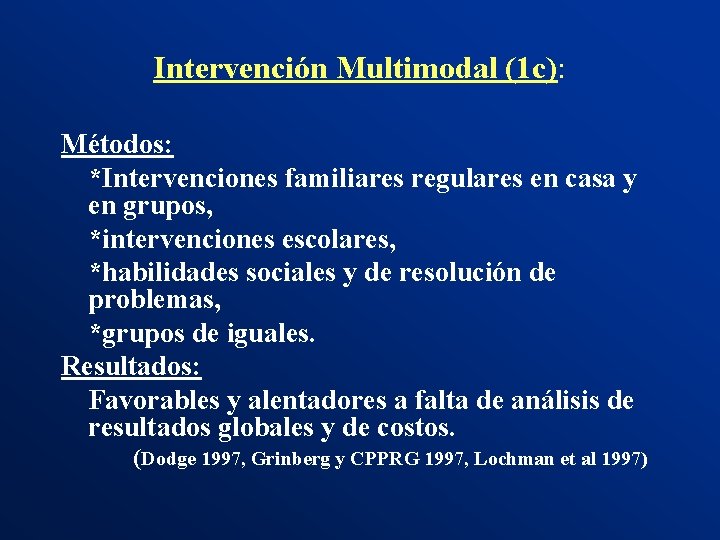 Intervención Multimodal (1c):

Métodos:

*Intervenciones familiares regulares en casa y en grupos,

*intervenciones escolares,

*habilidades sociales y de resolución de problemas,

*grupos de iguales.

Resultados:

Favorables y alentadores a falta de análisis de resultados globales y de costos.

(Dodge 1997, Grinberg y CPPRG 1997, Lochman et al 1997)